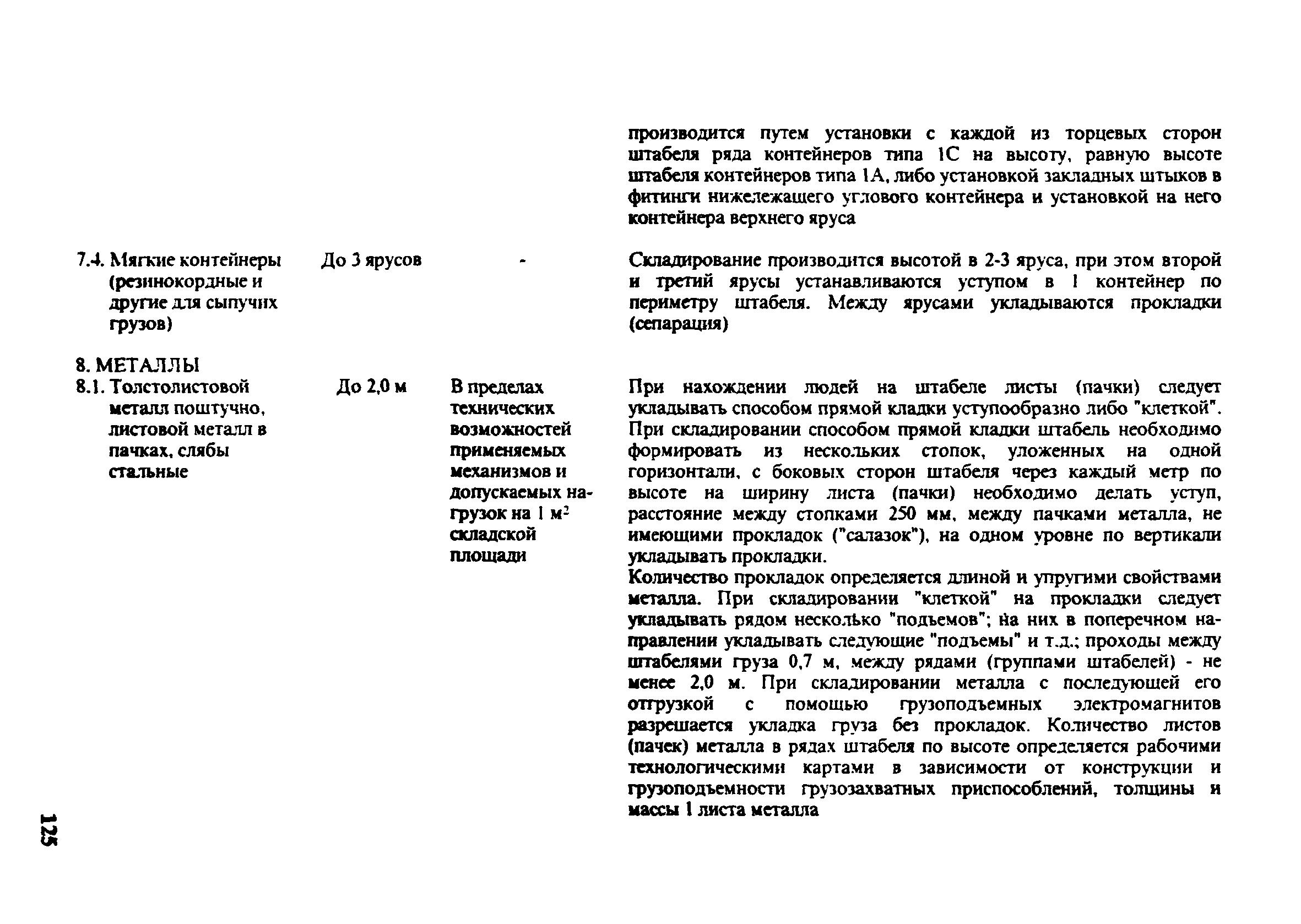 | | | | |
|---|---|---|---|
| | | | производится путем установки с каждой из торцевых сторон штабеля ряда контейнеров типа 1С на высоту, равную высоте штабеля контейнеров типа 1А, либо установкой закладных штыков в фитинги нижележащего углового контейнера и установкой на него контейнера верхнего яруса |
| 7.4. Мягкие контейнеры (резинокордные и другие для сыпучих грузов) | До 3 ярусов | - | Складирование производится высотой в 2-3 яруса, при этом второй и третий ярусы устанавливаются уступом в 1 контейнер по периметру штабеля. Между ярусами укладываются прокладки (сепарация) |
| 8. МЕТАЛЛЫ | | | |
| 8.1. Толстолистовой металл поштучно, листовой металл в пачках, слябы стальные | До 2,0 м | В пределах технических возможностей применяемых механизмов и допускаемых нагрузок на 1 м$^2$ складской площади | При нахождении людей на штабеле листы (пачки) следует укладывать способом прямой кладки уступообразно либо "клеткой". При складировании способом прямой кладки штабель необходимо формировать из нескольких стопок, уложенных на одной горизонтали, с боковых сторон штабеля через каждый метр по высоте на ширину листа (пачки) необходимо делать уступ, расстояние между стопками 250 мм, между пачками металла, не имеющими прокладок ("салазок"), на одном уровне по вертикали укладывать прокладки. Количество прокладок определяется длиной и упругими свойствами металла. При складировании "клеткой" на прокладки следует укладывать рядом несколько "подъемов"; на них в поперечном направлении укладывать следующие "подъемы" и т.д.; проходы между штабелями груза 0,7 м, между рядами (группами штабелей) - не менее 2,0 м. При складировании металла с последующей его отгрузкой с помощью грузоподъемных электромагнитов разрешается укладка груза без прокладок. Количество листов (пачек) металла в рядах штабеля по высоте определяется рабочими технологическими картами в зависимости от конструкции и грузоподъемности грузозахватных приспособлений, толщины и массы 1 листа металла |

125